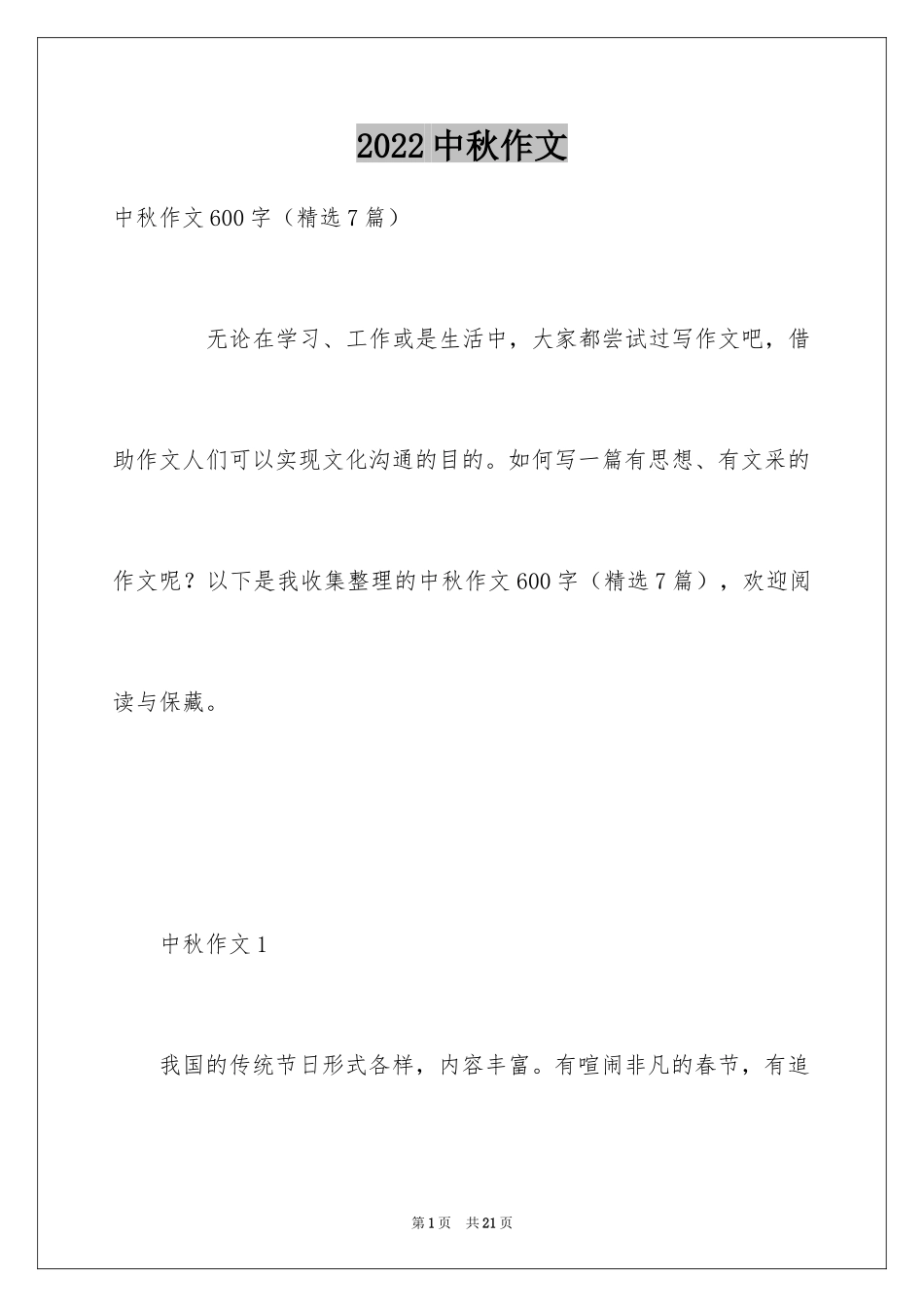 2022 中秋作文

中秋作文 600 字（精选 7 篇）

无论在学习、工作或是生活中，大家都尝试过写作文吧，借助作文人们可以实现文化沟通的目的。如何写一篇有思想、有文采的作文呢？以下是我收集整理的中秋作文 600 字（精选 7 篇），欢迎阅读与保藏。

中秋作文 1

我国的传统节日形式各样，内容丰富。有喧闹非凡的春节，有追

第 1 页　共 21 页